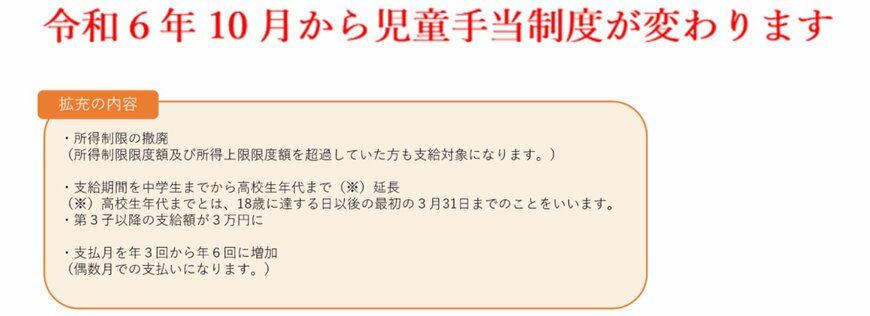 令和６年 10 月から児童手当制度が変わります

拡充の内容

・所得制限の撤廃
（所得制限限度額及び所得上限限度額を超過していた方も支給対象になります。）

・支給期間を中学生までから高校生年代まで（※）延長
（※）高校生年代までとは、18歳に達する日以後の最初の３月31日までのことをいいます。
・第３子以降の支給額が３万円に

・支払月を年３回から年６回に増加
（偶数月での支払いになります。）